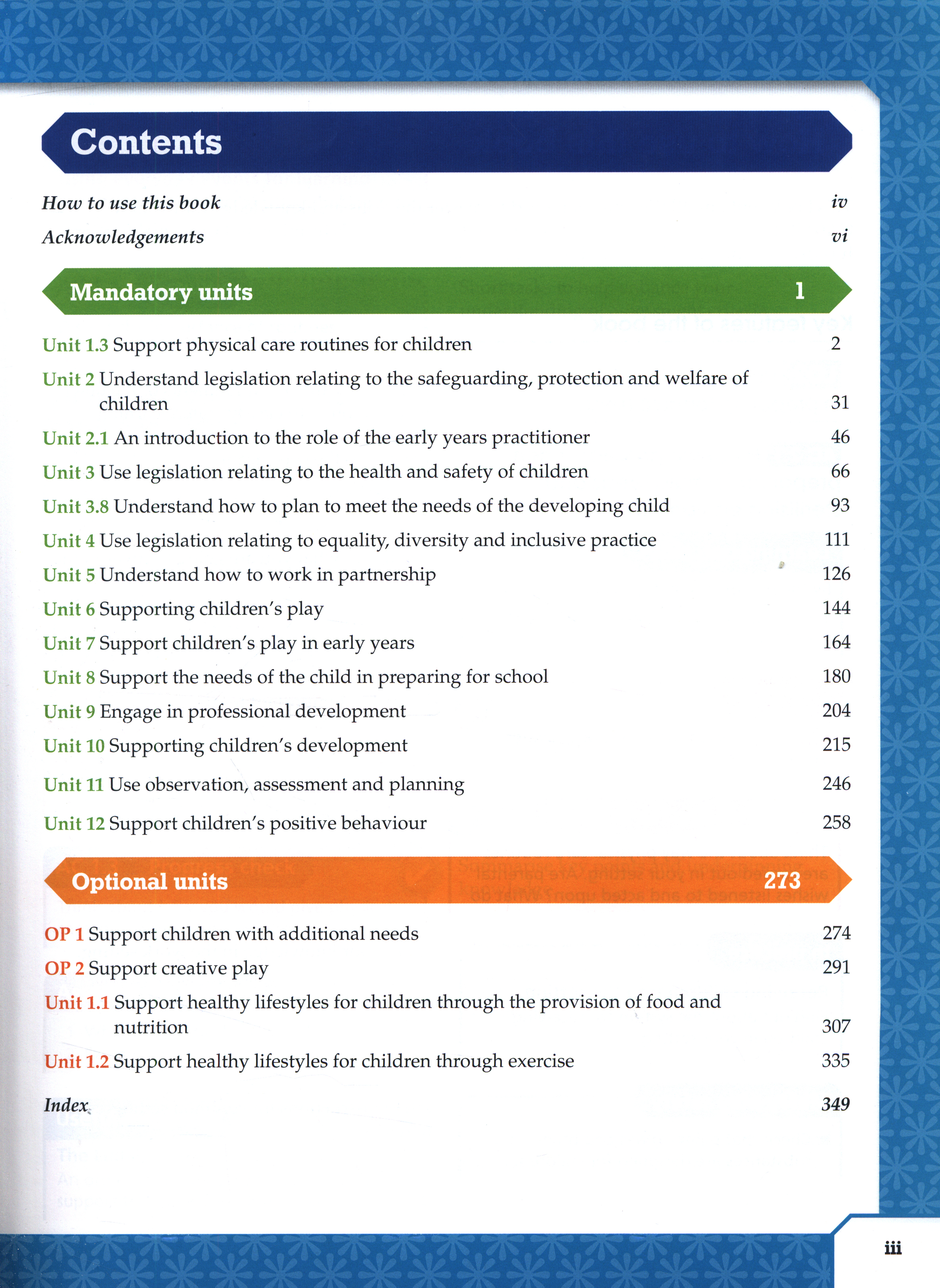 Contents

How to use this book iv

Acknowledgements vi

Mandatory units 1

Unit 1.3 Support physical care routines for children 2

Unit 2 Understand legislation relating to the safeguarding, protection and welfare of children 31

Unit 2.1 An introduction to the role of the early years practitioner 46

Unit 3 Use legislation relating to the health and safety of children 66

Unit 3.8 Understand how to plan to meet the needs of the developing child 93

Unit 4 Use legislation relating to equality, diversity and inclusive practice 111

Unit 5 Understand how to work in partnership 126

Unit 6 Supporting children's play 144

Unit 7 Support children's play in early years 164

Unit 8 Support the needs of the child in preparing for school 180

Unit 9 Engage in professional development 204

Unit 10 Supporting children's development 215

Unit 11 Use observation, assessment and planning 246

Unit 12 Support children's positive behaviour 258

Optional units 273

OP 1 Support children with additional needs 274

OP 2 Support creative play 291

Unit 1.1 Support healthy lifestyles for children through the provision of food and nutrition 307

Unit 1.2 Support healthy lifestyles for children through exercise 335

Index 349

iii